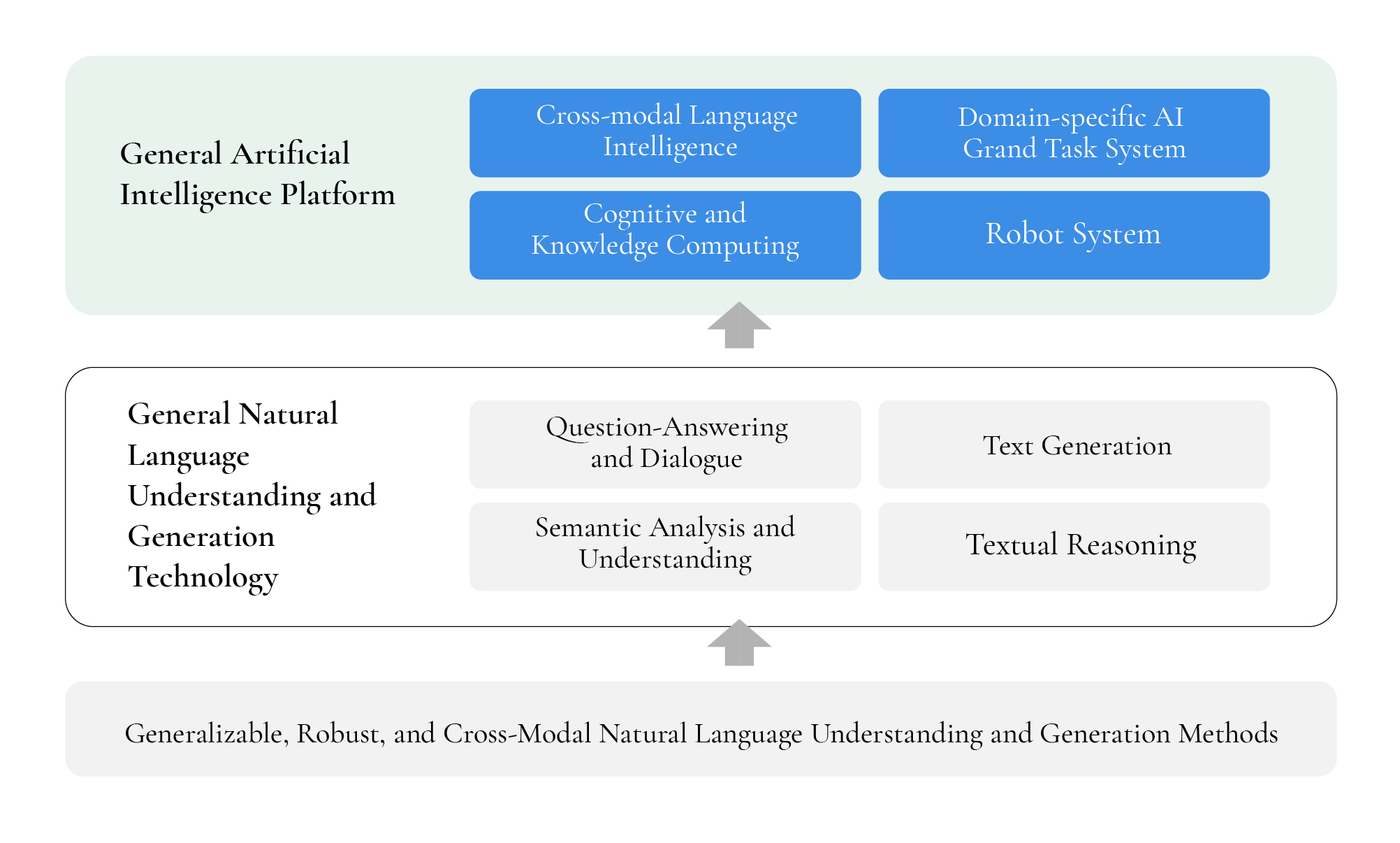 General Artificial Intelligence Platform

Cross-modal Language Intelligence

Domain-specific AI Grand Task System

Cognitive and Knowledge Computing

Robot System

General Natural Language Understanding and Generation Technology

Question-Answering and Dialogue

Text Generation

Semantic Analysis and Understanding

Textual Reasoning

Generalizable, Robust, and Cross-Modal Natural Language Understanding and Generation Methods